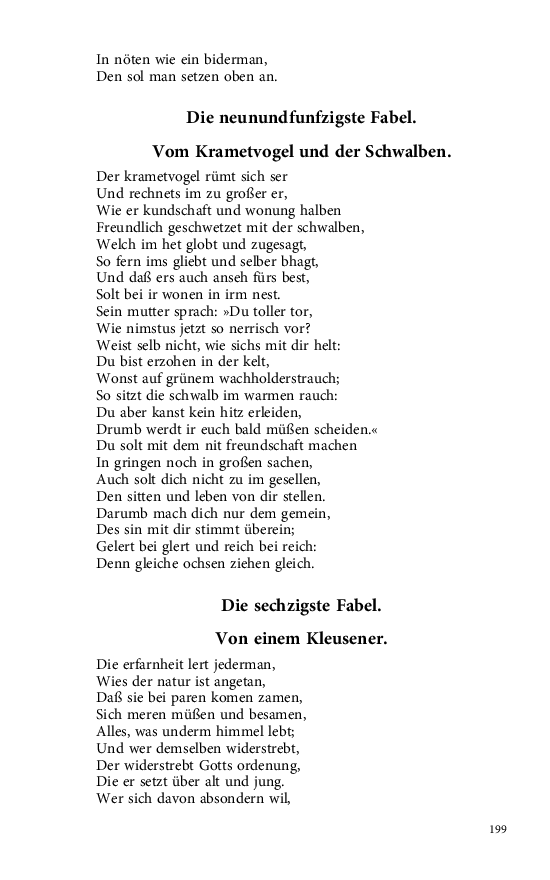 In nöten wie ein biderman,
Den sol man setzen oben an.

Die neunundfunfzigste Fabel.

Vom Krametvogel und der Schwalben.

Der krametvogel rümt sich ser
Und rechnets im zu großer er,
Wie er kundschaft und wonung halben
Freundlich geschwetzet mit der schwalben,
Welch im het globt und zugesagt,
So fern ims gliebt und selber bhagt,
Und daß ers auch anseh fürs best,
Solt bei ir wonen in irm nest.
Sein mutter sprach: »Du toller tor,
Wie nimstus jetzt so nerrisch vor?
Weist selb nicht, wie sichs mit dir helt:
Du bist erzohen in der kelt,
Wonst auf grünem wachholderstrauch;
So sitzt die schwalb im warmen rauch:
Du aber kanst kein hitz erleiden,
Drumb werdt ir euch bald müßen scheiden.«
Du solt mit dem nit freundschaft machen
In gringen noch in großen sachen,
Auch solt dich nicht zu im gesellen,
Den sitten und leben von dir stellen.
Darumb mach dich nur dem gemein,
Des sin mit dir stimmt überein;
Gelert bei glert und reich bei reich:
Denn gleiche ochsen ziehen gleich.

Die sechzigste Fabel.

Von einem Kleusener.

Die erfarnheit lert jederman,
Wies der natur ist angetan,
Daß sie bei paren komen zamen,
Sich meren müßen und besamen,
Alles, was underm himmel lebt;
Und wer demselben widerstrebt,
Der widerstrebt Gotts ordenung,
Die er setzt über alt und jung.
Wer sich davon absondern wil,

199